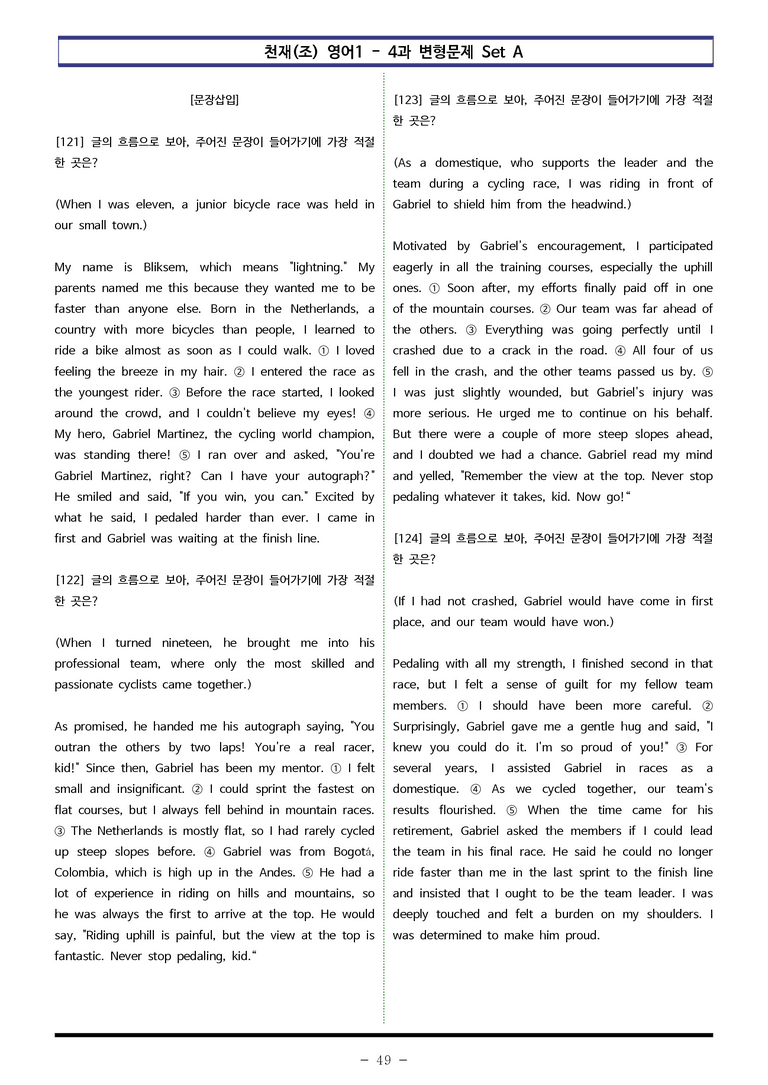 천재(조) 영어1 - 4과 변형문제 Set A

[문장삽입]

[121] 글의 흐름으로 보아, 주어진 문장이 들어가기에 가장 적절한 곳은?

(When I was eleven, a junior bicycle race was held in our small town.)

My name is Bliksem, which means "lightning." My parents named me this because they wanted me to be faster than anyone else. Born in the Netherlands, a country with more bicycles than people, I learned to ride a bike almost as soon as I could walk. ① I loved feeling the breeze in my hair. ② I entered the race as the youngest rider. ③ Before the race started, I looked around the crowd, and I couldn't believe my eyes! ④ My hero, Gabriel Martinez, the cycling world champion, was standing there! ⑤ I ran over and asked, "You're Gabriel Martinez, right? Can I have your autograph?" He smiled and said, "If you win, you can." Excited by what he said, I pedaled harder than ever. I came in first and Gabriel was waiting at the finish line.

[122] 글의 흐름으로 보아, 주어진 문장이 들어가기에 가장 적절한 곳은?

(When I turned nineteen, he brought me into his professional team, where only the most skilled and passionate cyclists came together.)

As promised, he handed me his autograph saying, "You outran the others by two laps! You're a real racer, kid!" Since then, Gabriel has been my mentor. ① I felt small and insignificant. ② I could sprint the fastest on flat courses, but I always fell behind in mountain races. ③ The Netherlands is mostly flat, so I had rarely cycled up steep slopes before. ④ Gabriel was from Bogotá, Colombia, which is high up in the Andes. ⑤ He had a lot of experience in riding on hills and mountains, so he was always the first to arrive at the top. He would say, "Riding uphill is painful, but the view at the top is fantastic. Never stop pedaling, kid."

[123] 글의 흐름으로 보아, 주어진 문장이 들어가기에 가장 적절한 곳은?

(As a domestique, who supports the leader and the team during a cycling race, I was riding in front of Gabriel to shield him from the headwind.)

Motivated by Gabriel's encouragement, I participated eagerly in all the training courses, especially the uphill ones. ① Soon after, my efforts finally paid off in one of the mountain courses. ② Our team was far ahead of the others. ③ Everything was going perfectly until I crashed due to a crack in the road. ④ All four of us fell in the crash, and the other teams passed us by. ⑤ I was just slightly wounded, but Gabriel's injury was more serious. He urged me to continue on his behalf. But there were a couple of more steep slopes ahead, and I doubted we had a chance. Gabriel read my mind and yelled, "Remember the view at the top. Never stop pedaling whatever it takes, kid. Now go!"

[124] 글의 흐름으로 보아, 주어진 문장이 들어가기에 가장 적절한 곳은?

(If I had not crashed, Gabriel would have come in first place, and our team would have won.)

Pedaling with all my strength, I finished second in that race, but I felt a sense of guilt for my fellow team members. ① I should have been more careful. ② Surprisingly, Gabriel gave me a gentle hug and said, "I knew you could do it. I'm so proud of you!" ③ For several years, I assisted Gabriel in races as a domestique. ④ As we cycled together, our team's results flourished. ⑤ When the time came for his retirement, Gabriel asked the members if I could lead the team in his final race. He said he could no longer ride faster than me in the last sprint to the finish line and insisted that I ought to be the team leader. I was deeply touched and felt a burden on my shoulders. I was determined to make him proud.

- 49 -